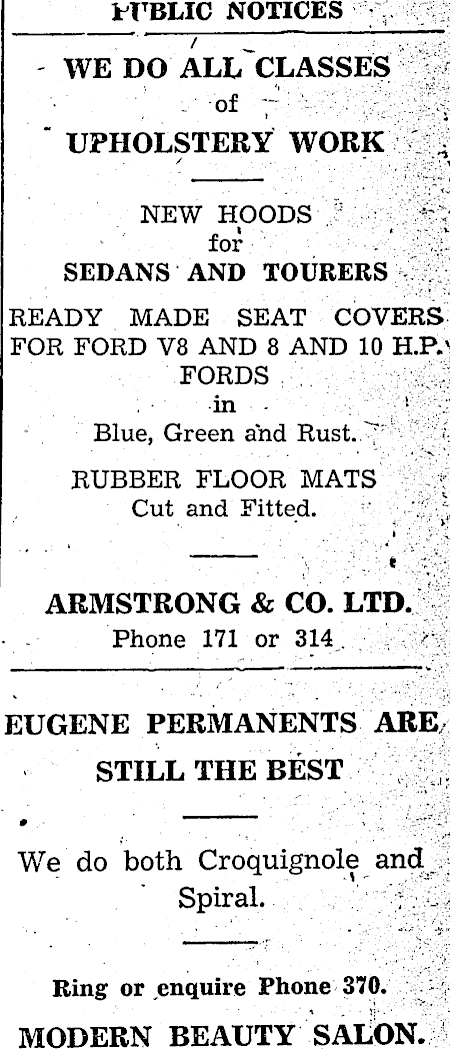 PUBLIC NOTICES

WE DO ALL CLASSES
of
UPHOLSTERY WORK

NEW HOODS
for
SEDANS AND TOURERS

READY MADE SEAT COVERS FOR FORD V8 AND 8 AND 10 H.P. FORDS
in
Blue, Green and Rust.

RUBBER FLOOR MATS
Cut and Fitted.

ARMSTRONG & CO. LTD.
Phone 171 or 314

EUGENE PERMANENTS ARE STILL THE BEST

We do both Croquignole and Spiral.

Ring or enquire Phone 370.

MODERN BEAUTY SALON.